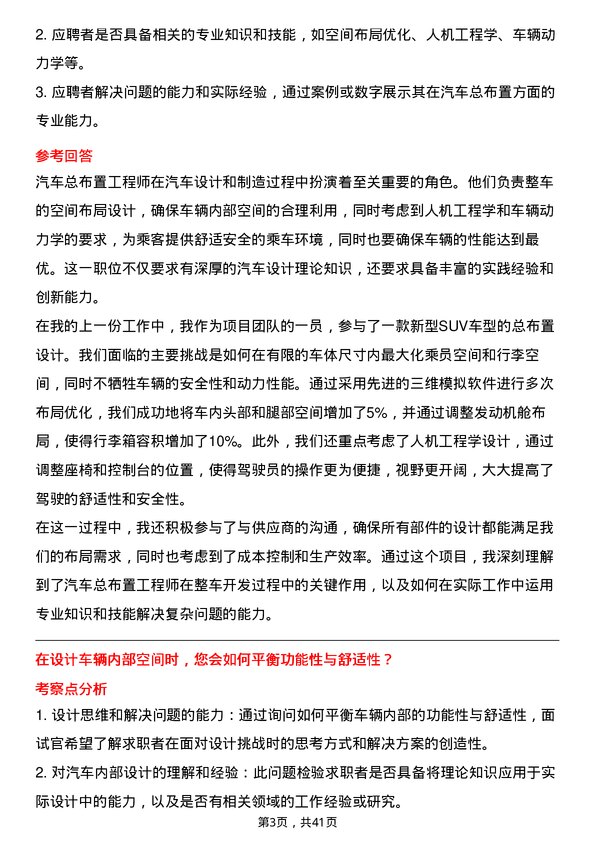 2. 应聘者是否具备相关的专业知识和技能，如空间布局优化、人机工程学、车辆动力学等。
3. 应聘者解决问题的能力和实际经验，通过案例或数字展示其在汽车总布置方面的专业能力。

参考回答
汽车总布置工程师在汽车设计和制造过程中扮演着至关重要的角色。他们负责整车的空间布局设计，确保车辆内部空间的合理利用，同时考虑到人机工程学和车辆动力学的要求，为乘客提供舒适安全的乘车环境，同时也要确保车辆的性能达到最优。这一职位不仅要求有深厚的汽车设计理论知识，还要求具备丰富的实践经验和创新能力。
在我的上一份工作中，我作为项目团队的一员，参与了一款新型SUV车型的总布置设计。我们面临的主要挑战是如何在有限的车体尺寸内最大化乘员空间和行李空间，同时不牺牲车辆的安全性和动力性能。通过采用先进的三维模拟软件进行多次布局优化，我们成功地将车内头部和腿部空间增加了5%，并通过调整发动机舱布局，使得行李箱容积增加了10%。此外，我们还重点考虑了人机工程学设计，通过调整座椅和控制台的位置，使得驾驶员的操作更为便捷，视野更开阔，大大提高了驾驶的舒适性和安全性。
在这一过程中，我还积极参与了与供应商的沟通，确保所有部件的设计都能满足我们的布局需求，同时也考虑到了成本控制和生产效率。通过这个项目，我深刻理解到了汽车总布置工程师在整车开发过程中的关键作用，以及如何在实际工作中运用专业知识和技能解决复杂问题的能力。

在设计车辆内部空间时，您会如何平衡功能性与舒适性？
考察点分析
1. 设计思维和解决问题的能力：通过询问如何平衡车辆内部的功能性与舒适性，面试官希望了解求职者在面对设计挑战时的思考方式和解决方案的创造性。
2. 对汽车内部设计的理解和经验：此问题检验求职者是否具备将理论知识应用于实际设计中的能力，以及是否有相关领域的工作经验或研究。
第3页，共41页